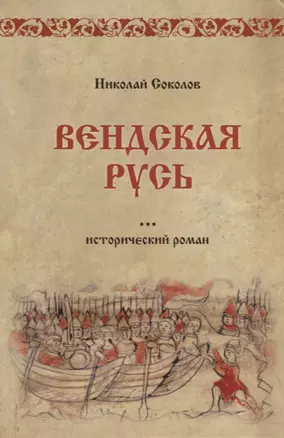 Николай Соколов

ВЕНДСКАЯ РУСЬ

...
исторический роман